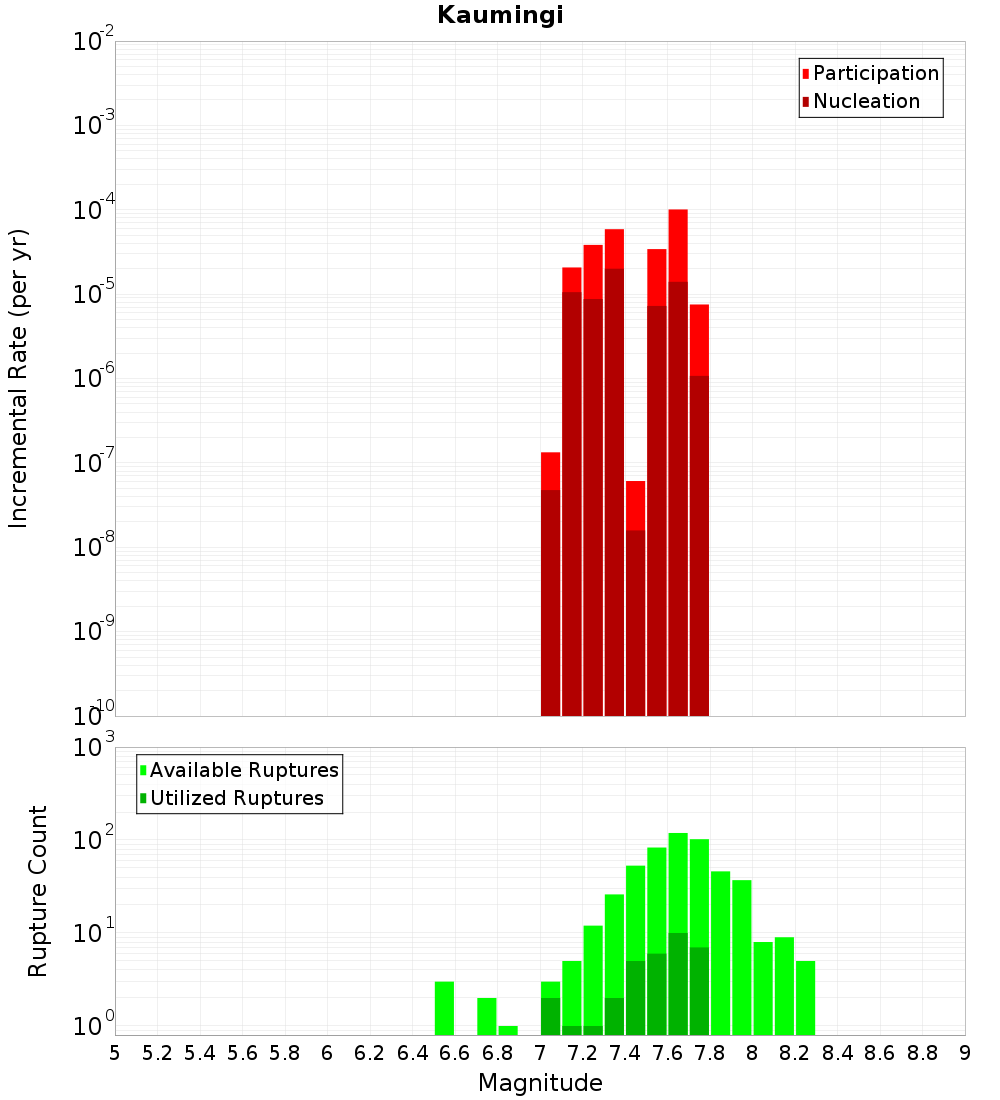 Kaumingi

Participation
Nucleation

Incremental Rate (per yr)

$10^{-2}$
$10^{-3}$
$10^{-4}$
$10^{-5}$
$10^{-6}$
$10^{-7}$
$10^{-8}$
$10^{-9}$
$10^{-10}$

Available Ruptures
Utilized Ruptures

Rupture Count

$10^{3}$
$10^{2}$
$10^{1}$
$10^{0}$

5 5.2 5.4 5.6 5.8 6 6.2 6.4 6.6 6.8 7 7.2 7.4 7.6 7.8 8 8.2 8.4 8.6 8.8 9

Magnitude